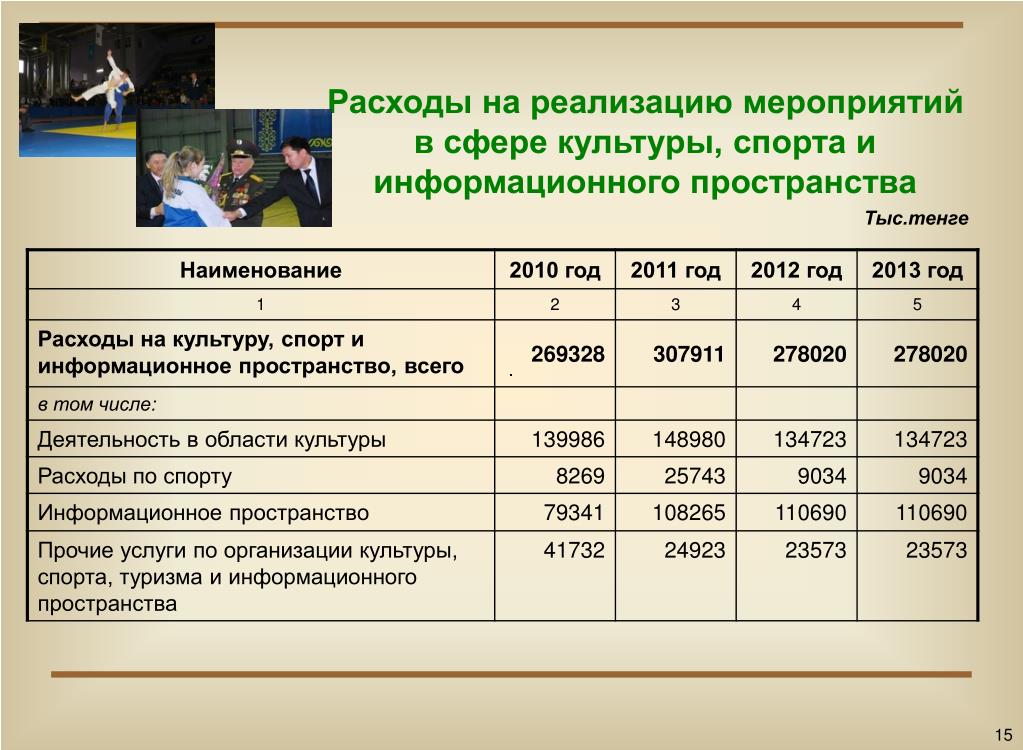 Расходы на реализацию мероприятий в сфере культуры, спорта и информационного пространства

Тыс.тенге

| Наименование | 2010 год | 2011 год | 2012 год | 2013 год |
|---|---|---|---|---|
| 1 | 2 | 3 | 4 | 5 |
| Расходы на культуру, спорт и информационное пространство, всего | 269328 | 307911 | 278020 | 278020 |
| в том числе: | | | | |
| Деятельность в области культуры | 139986 | 148980 | 134723 | 134723 |
| Расходы по спорту | 8269 | 25743 | 9034 | 9034 |
| Информационное пространство | 79341 | 108265 | 110690 | 110690 |
| Прочие услуги по организации культуры, спорта, туризма и информационного пространства | 41732 | 24923 | 23573 | 23573 |

15